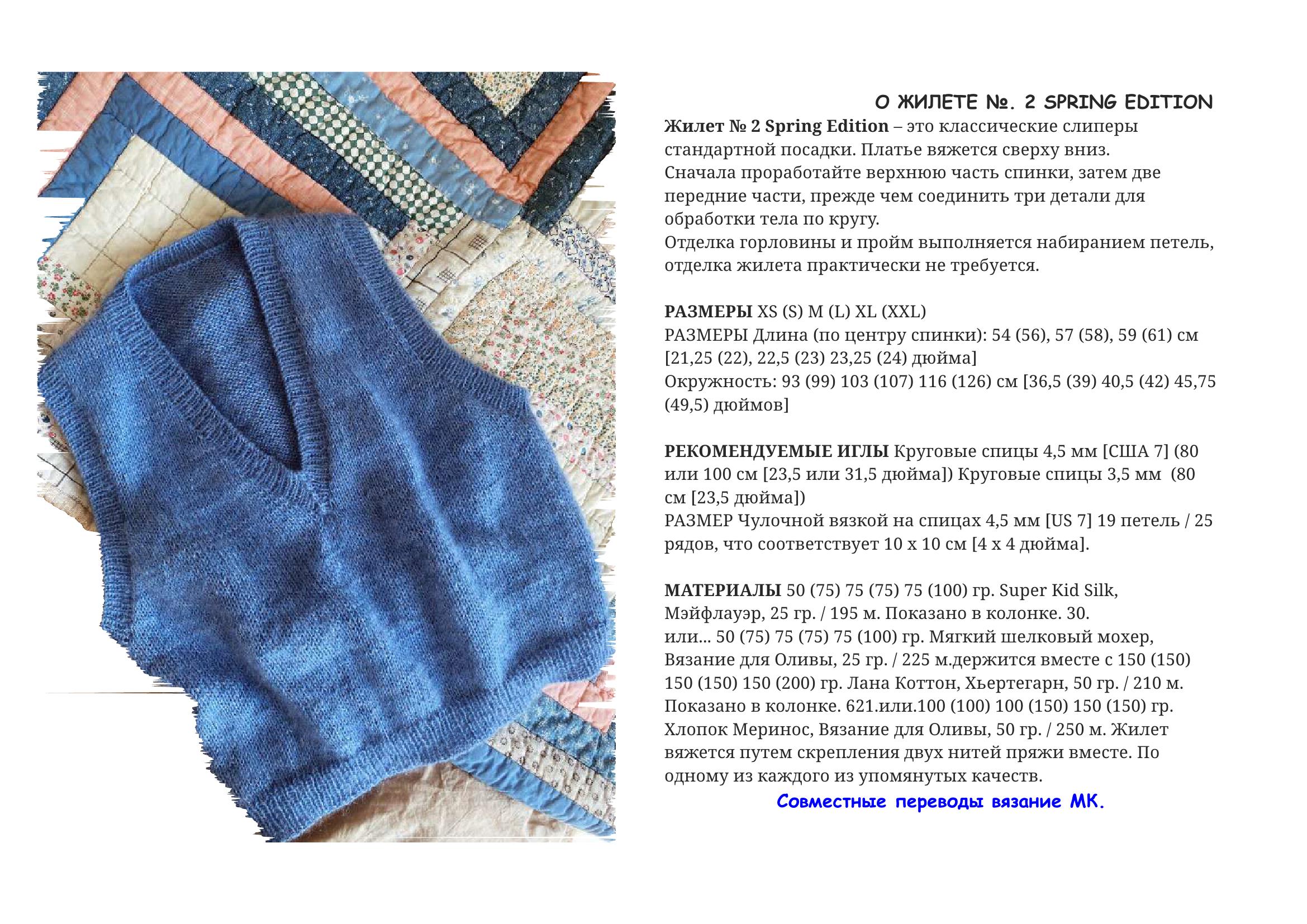 О ЖИЛЕТЕ №. 2 SPRING EDITION

Жилет № 2 Spring Edition – это классические слиперы стандартной посадки. Платье вяжется сверху вниз. Сначала проработайте верхнюю часть спинки, затем две передние части, прежде чем соединить три детали для обработки тела по кругу.
Отделка горловины и пройм выполняется набиранием петель, отделка жилета практически не требуется.

РАЗМЕРЫ XS (S) M (L) XL (XXL)
РАЗМЕРЫ Длина (по центру спинки): 54 (56), 57 (58), 59 (61) см [21,25 (22), 22,5 (23) 23,25 (24) дюйма]
Окружность: 93 (99) 103 (107) 116 (126) см [36,5 (39) 40,5 (42) 45,75 (49,5) дюймов]

РЕКОМЕНДУЕМЫЕ ИГЛЫ Круговые спицы 4,5 мм [США 7] (80 или 100 см [23,5 или 31,5 дюйма]) Круговые спицы 3,5 мм (80 см [23,5 дюйма])
РАЗМЕР Чулочной вязкой на спицах 4,5 мм [US 7] 19 петель / 25 рядов, что соответствует 10 x 10 см [4 x 4 дюйма].

МАТЕРИАЛЫ 50 (75) 75 (75) 75 (100) гр. Super Kid Silk, Мэйфлауэр, 25 гр. / 195 м. Показано в колонке. 30. или... 50 (75) 75 (75) 75 (100) гр. Мягкий шелковый мохер, Вязание для Оливы, 25 гр. / 225 м.держится вместе с 150 (150) 150 (150) 150 (200) гр. Лана Коттон, Хьертегарн, 50 гр. / 210 м. Показано в колонке. 621.или.100 (100) 100 (150) 150 (150) гр. Хлопок Меринос, Вязание для Оливы, 50 гр. / 250 м. Жилет вяжется путем скрепления двух нитей пряжи вместе. По одному из каждого из упомянутых качеств.

Совместные переводы вязание МК.